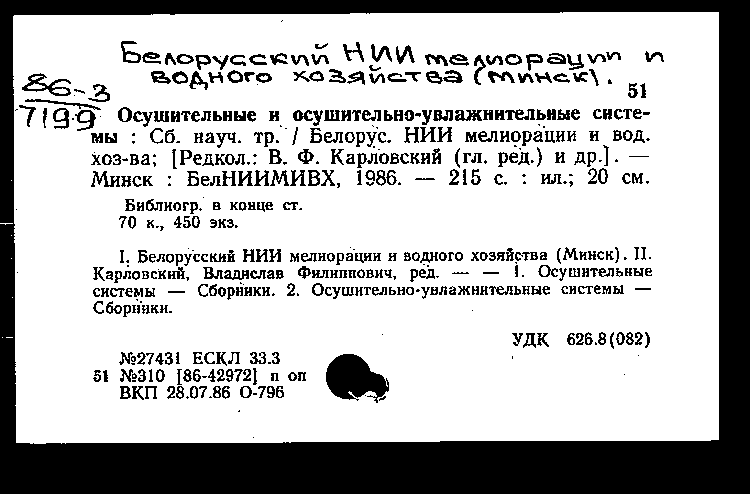 Белорусский НИИ мелиорации и водного хозяйства (Минск).

86-3
7199

51

Осушительные и осушительно-увлажнительные системы : Сб. науч. тр. / Белорус. НИИ мелиорации и вод. хоз-ва; [Редкол.: В. Ф. Карловский (гл. ред.) и др.]. — Минск : БелНИИМИВХ, 1986. — 215 с. : ил.; 20 см.

Библиогр. в конце ст.
70 к., 450 экз.

I. Белорусский НИИ мелиорации и водного хозяйства (Минск). II. Карловский, Владислав Филиппович, ред. — — 1. Осушительные системы — Сборники. 2. Осушительно-увлажнительные системы — Сборники.

УДК 626.8(082)

№27431 ЕСКЛ 33.3
51 №310 [86-42972] п оп
ВКП 28.07.86 О-796